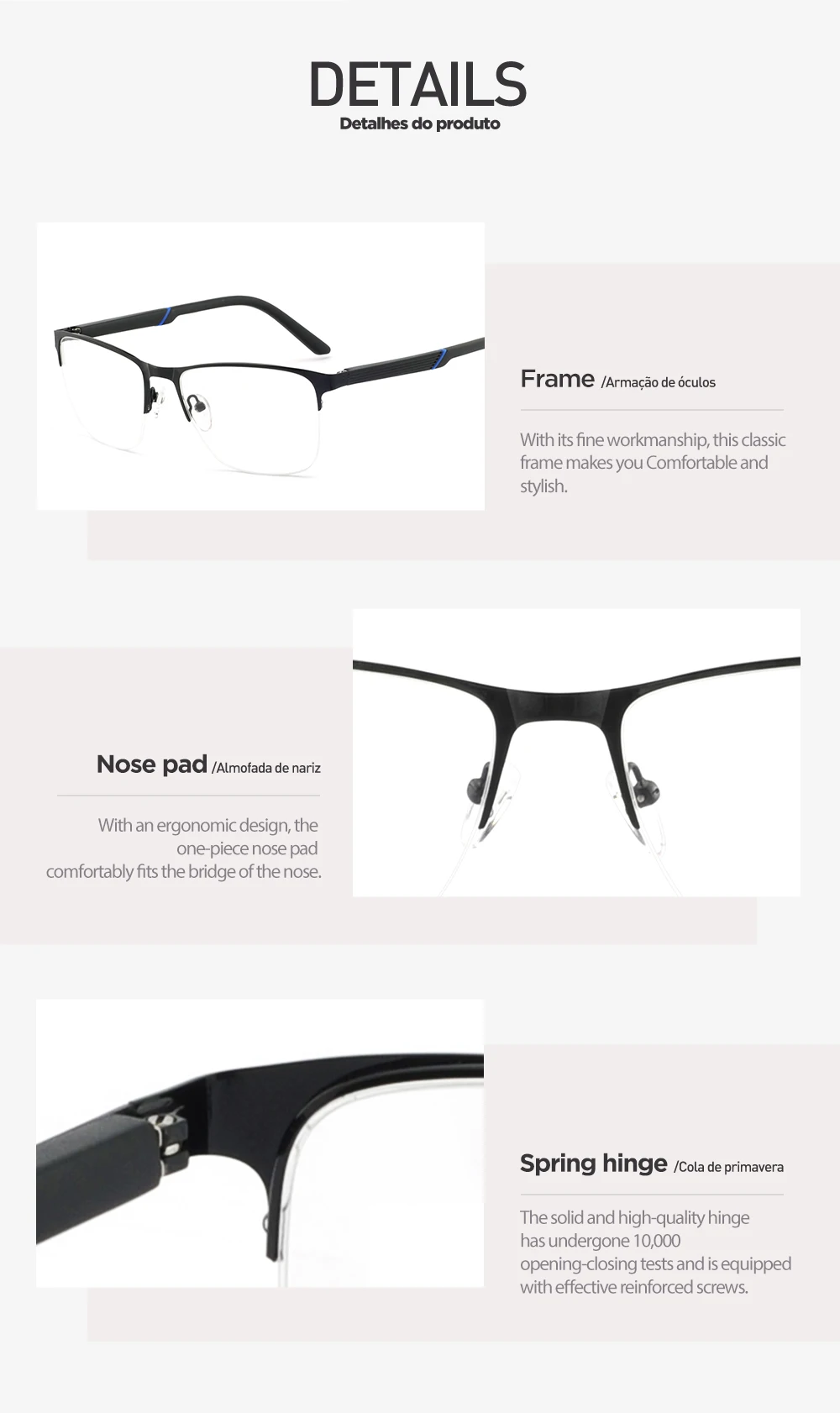 DETAILS
Detalhes do produto

Frame /Armação de óculos

With its fine workmanship, this classic frame makes you Comfortable and stylish.

Nose pad /Almofada de nariz

With an ergonomic design, the one-piece nose pad comfortably fits the bridge of the nose.

Spring hinge /Cola de primavera

The solid and high-quality hinge has undergone 10,000 opening-closing tests and is equipped with effective reinforced screws.